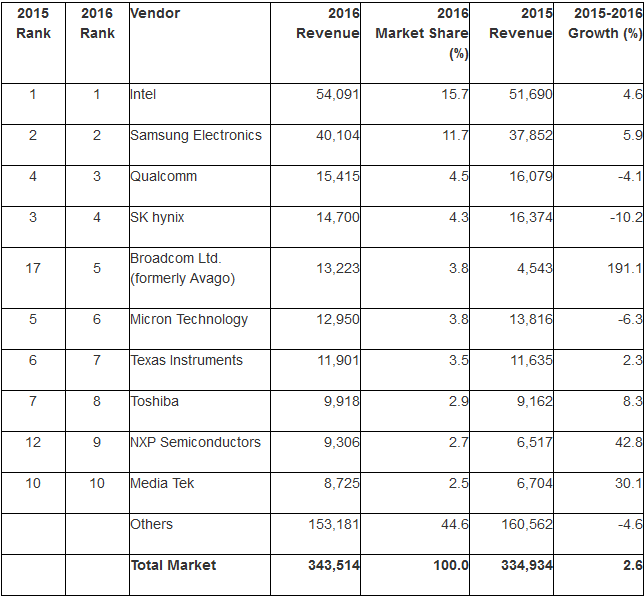 | 2015 Rank | 2016 Rank | Vendor | 2016 Revenue | 2016 Market Share (%) | 2015 Revenue | 2015-2016 Growth (%) |
|---|---|---|---|---|---|---|
| 1 | 1 | Intel | 54,091 | 15.7 | 51,690 | 4.6 |
| 2 | 2 | Samsung Electronics | 40,104 | 11.7 | 37,852 | 5.9 |
| 4 | 3 | Qualcomm | 15,415 | 4.5 | 16,079 | -4.1 |
| 3 | 4 | SK hynix | 14,700 | 4.3 | 16,374 | -10.2 |
| 17 | 5 | Broadcom Ltd. (formerly Avago) | 13,223 | 3.8 | 4,543 | 191.1 |
| 5 | 6 | Micron Technology | 12,950 | 3.8 | 13,816 | -6.3 |
| 6 | 7 | Texas Instruments | 11,901 | 3.5 | 11,635 | 2.3 |
| 7 | 8 | Toshiba | 9,918 | 2.9 | 9,162 | 8.3 |
| 12 | 9 | NXP Semiconductors | 9,306 | 2.7 | 6,517 | 42.8 |
| 10 | 10 | Media Tek | 8,725 | 2.5 | 6,704 | 30.1 |
| | | Others | 153,181 | 44.6 | 160,562 | -4.6 |
| | | **Total Market** | **343,514** | **100.0** | **334,934** | **2.6** |